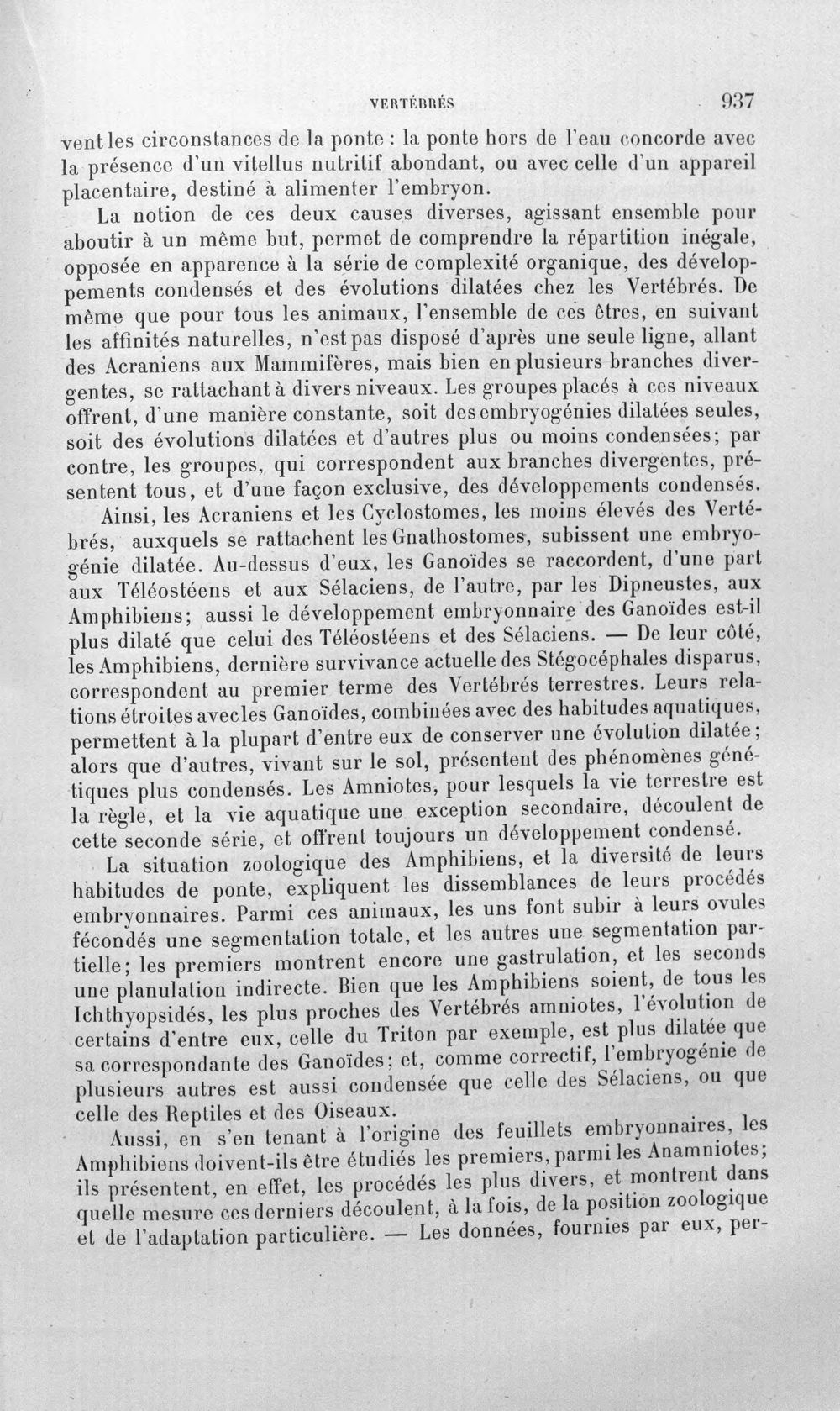 VERTÉBRÉS 937

vent les circonstances de la ponte : la ponte hors de l'eau concorde avec la présence d'un vitellus nutritif abondant, ou avec celle d'un appareil placentaire, destiné à alimenter l'embryon.

La notion de ces deux causes diverses, agissant ensemble pour aboutir à un même but, permet de comprendre la répartition inégale, opposée en apparence à la série de complexité organique, des développements condensés et des évolutions dilatées chez les Vertébrés. De même que pour tous les animaux, l'ensemble de ces êtres, en suivant les affinités naturelles, n'est pas disposé d'après une seule ligne, allant des Acraniens aux Mammifères, mais bien en plusieurs branches divergentes, se rattachant à divers niveaux. Les groupes placés à ces niveaux offrent, d'une manière constante, soit des embryogénies dilatées seules, soit des évolutions dilatées et d'autres plus ou moins condensées; par contre, les groupes, qui correspondent aux branches divergentes, présentent tous, et d'une façon exclusive, des développements condensés.

Ainsi, les Acraniens et les Cyclostomes, les moins élevés des Vertébrés, auxquels se rattachent les Gnathostomes, subissent une embryogénie dilatée. Au-dessus d'eux, les Ganoïdes se raccordent, d'une part aux Téléostéens et aux Sélaciens, de l'autre, par les Dipneustes, aux Amphibiens; aussi le développement embryonnaire des Ganoïdes est-il plus dilaté que celui des Téléostéens et des Sélaciens. — De leur côté, les Amphibiens, dernière survivance actuelle des Stégocéphales disparus, correspondent au premier terme des Vertébrés terrestres. Leurs relations étroites avec les Ganoïdes, combinées avec des habitudes aquatiques, permettent à la plupart d'entre eux de conserver une évolution dilatée; alors que d'autres, vivant sur le sol, présentent des phénomènes génétiques plus condensés. Les Amniotes, pour lesquels la vie terrestre est la règle, et la vie aquatique une exception secondaire, découlent de cette seconde série, et offrent toujours un développement condensé.

La situation zoologique des Amphibiens, et la diversité de leurs habitudes de ponte, expliquent les dissemblances de leurs procédés embryonnaires. Parmi ces animaux, les uns font subir à leurs ovules fécondés une segmentation totale, et les autres une segmentation partielle; les premiers montrent encore une gastrulation, et les seconds une planulation indirecte. Bien que les Amphibiens soient, de tous les Ichthyopsidés, les plus proches des Vertébrés amniotes, l'évolution de certains d'entre eux, celle du Triton par exemple, est plus dilatée que sa correspondante des Ganoïdes; et, comme correctif, l'embryogénie de plusieurs autres est aussi condensée que celle des Sélaciens, ou que celle des Reptiles et des Oiseaux.

Aussi, en s'en tenant à l'origine des feuillets embryonnaires, les Amphibiens doivent-ils être étudiés les premiers, parmi les Anamniotes; ils présentent, en effet, les procédés les plus divers, et montrent dans quelle mesure ces derniers découlent, à la fois, de la position zoologique et de l'adaptation particulière. — Les données, fournies par eux, per-